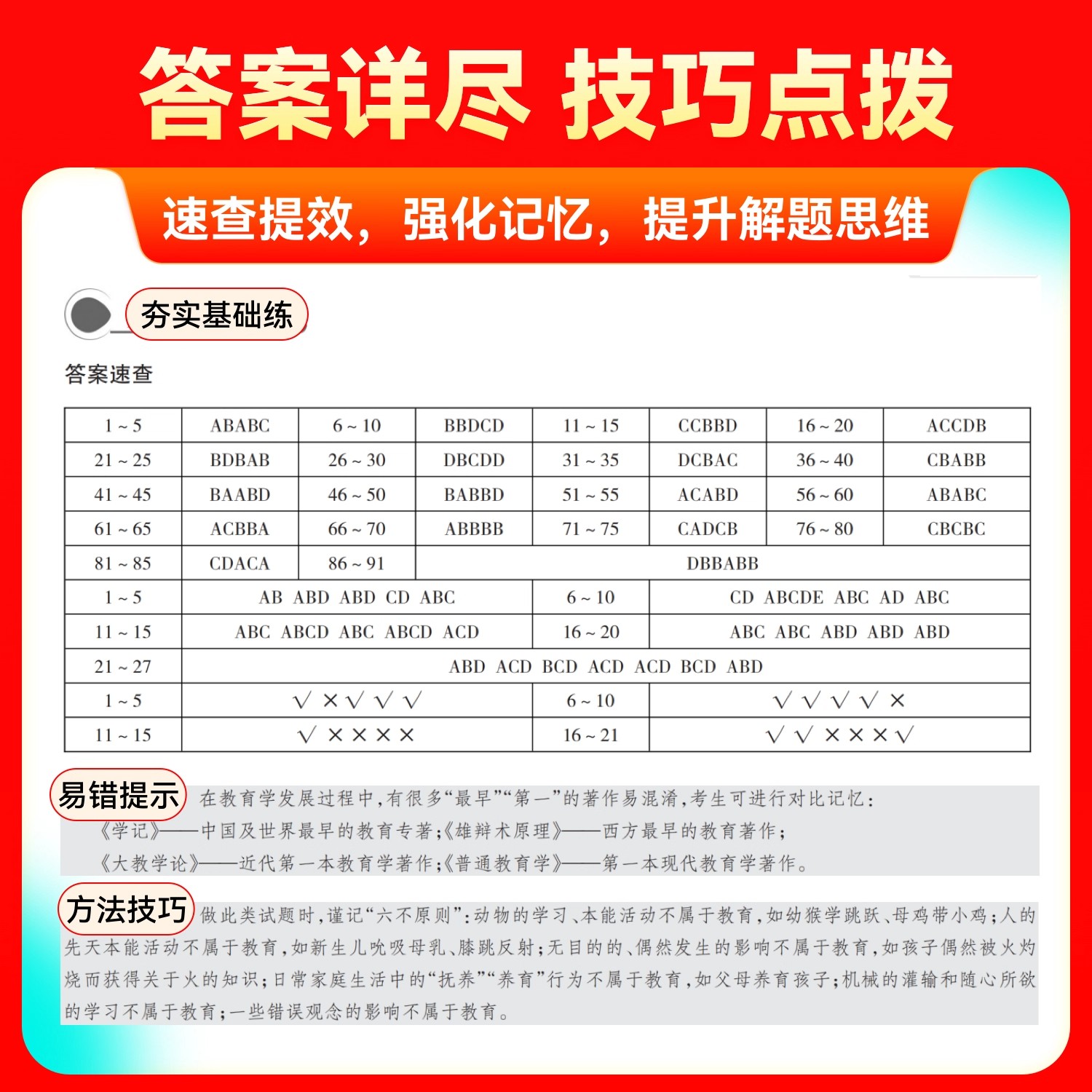 答案详尽 技巧点拨

速查提效，强化记忆，提升解题思维

夯实基础练

答案速查

| 1～5 | ABABC | 6～10 | BBDCD | 11～15 | CCBBD | 16～20 | ACCDB |
|---|---|---|---|---|---|---|---|
| 21～25 | BDBAB | 26～30 | DBCDD | 31～35 | DCBAC | 36～40 | CBABB |
| 41～45 | BAABD | 46～50 | BABBD | 51～55 | ACABD | 56～60 | ABABC |
| 61～65 | ACBBA | 66～70 | ABBBB | 71～75 | CADCB | 76～80 | CBCBC |
| 81～85 | CDACA | 86～91 | DBBABB | | | | |
| 1～5 | AB ABD ABD CD ABC | | | 6～10 | CD ABCDE ABC AD ABC | | |
| 11～15 | ABC ABCD ABC ABCD ACD | | | 16～20 | ABC ABC ABD ABD ABD | | |
| 21～27 | ABD ACD BCD ACD ACD BCD ABD | | | | | | |
| 1～5 | √ × √ √ √ | | | 6～10 | √ √ √ √ × | | |
| 11～15 | √ × × × × | | | 16～21 | √ √ × × × √ | | |

易错提示 在教育学发展过程中，有很多“最早”“第一”的著作易混淆，考生可进行对比记忆：
《学记》——中国及世界最早的教育专著；《雄辩术原理》——西方最早的教育著作；
《大教学论》——近代第一本教育学著作；《普通教育学》——第一本现代教育学著作。

方法技巧 做此类试题时，谨记“六不原则”：动物的学习、本能活动不属于教育，如幼猴学跳跃、母鸡带小鸡；人的先天本能活动不属于教育，如新生儿吮吸母乳、膝跳反射；无目的的、偶然发生的影响不属于教育，如孩子偶然被火灼烧而获得关于火的知识；日常家庭生活中的“抚养”“养育”行为不属于教育，如父母养育孩子；机械的灌输和随心所欲的学习不属于教育；一些错误观念的影响不属于教育。